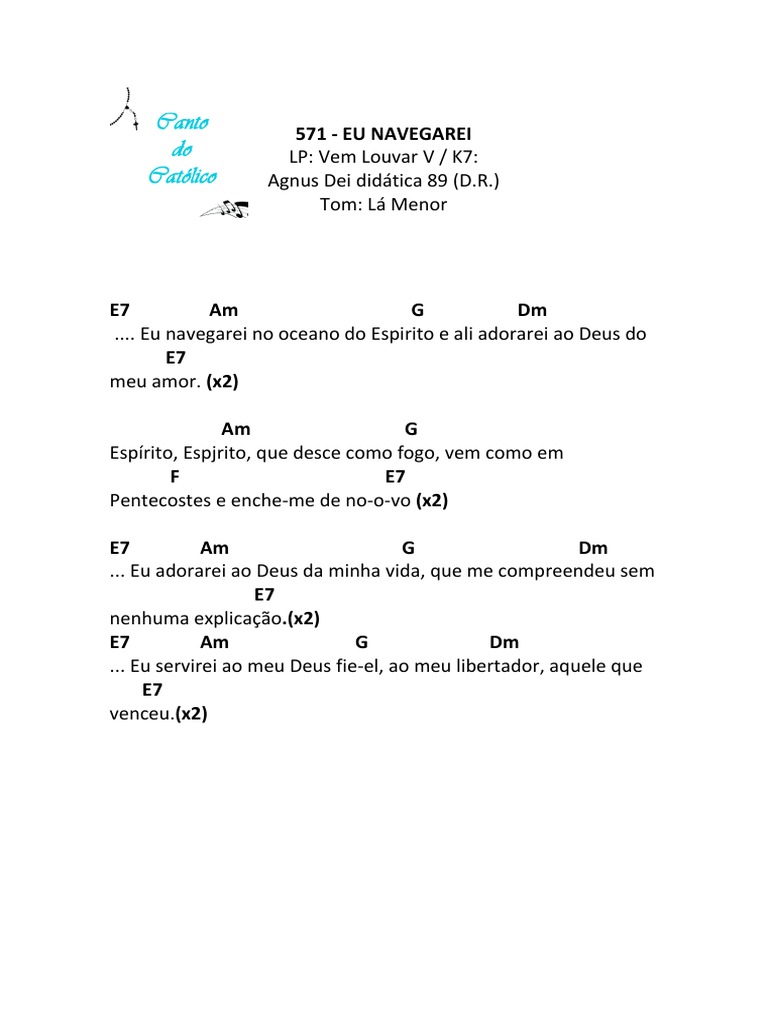 Canto do Católico

571 - EU NAVEGAREI
LP: Vem Louvar V / K7:
Agnus Dei didática 89 (D.R.)
Tom: Lá Menor

E7 Am G Dm
.... Eu navegarei no oceano do Espirito e ali adorarei ao Deus do
E7
meu amor. (x2)

Am G
Espírito, Espjrito, que desce como fogo, vem como em
F E7
Pentecostes e enche-me de no-o-vo (x2)

E7 Am G Dm
... Eu adorarei ao Deus da minha vida, que me compreendeu sem
E7
nenhuma explicação.(x2)
E7 Am G Dm
... Eu servirei ao meu Deus fie-el, ao meu libertador, aquele que
E7
venceu.(x2)